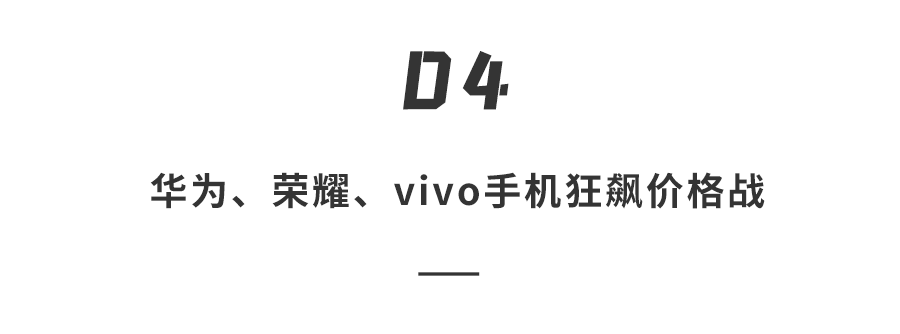 04

华为、荣耀、vivo手机狂飙价格战